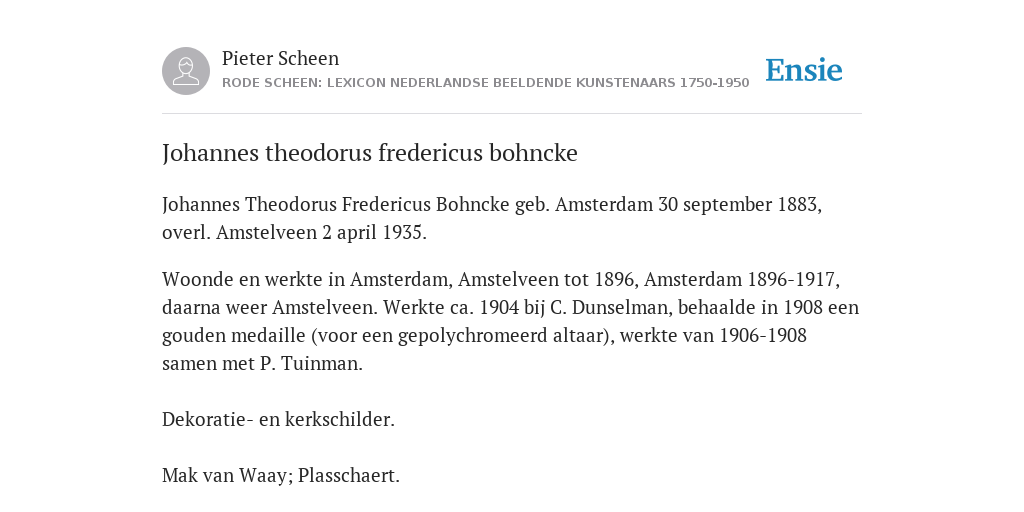 Pieter Scheen
RODE SCHEEN: LEXICON NEDERLANDSE BEELDENDE KUNSTENAARS 1750-1950

Ensie

Johannes theodorus fredericus bohncke

Johannes Theodorus Fredericus Bohncke geb. Amsterdam 30 september 1883, overl. Amstelveen 2 april 1935.

Woonde en werkte in Amsterdam, Amstelveen tot 1896, Amsterdam 1896-1917, daarna weer Amstelveen. Werkte ca. 1904 bij C. Dunselman, behaalde in 1908 een gouden medaille (voor een gepolychromeerd altaar), werkte van 1906-1908 samen met P. Tuinman.

Dekoratie- en kerkschilder.

Mak van Waay; Plasschaert.